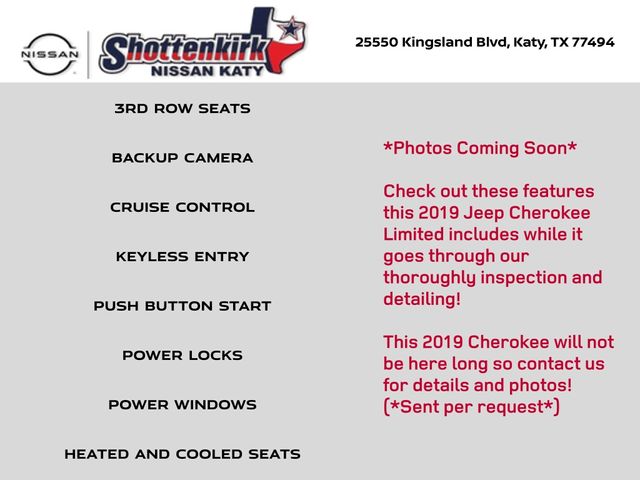 NISSAN

Shottenkirk
NISSAN KATY

25550 Kingsland Blvd, Katy, TX 77494

3RD ROW SEATS

BACKUP CAMERA

CRUISE CONTROL

KEYLESS ENTRY

PUSH BUTTON START

POWER LOCKS

POWER WINDOWS

HEATED AND COOLED SEATS

*Photos Coming Soon*

Check out these features this 2019 Jeep Cherokee Limited includes while it goes through our thoroughly inspection and detailing!

This 2019 Cherokee will not be here long so contact us for details and photos! (*Sent per request*)